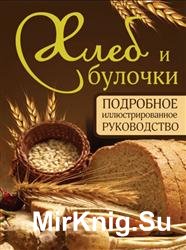 Хлеб и булочки

ПОДРОБНОЕ иллюстрированное РУКОВОДСТВО

MirKnig.Su